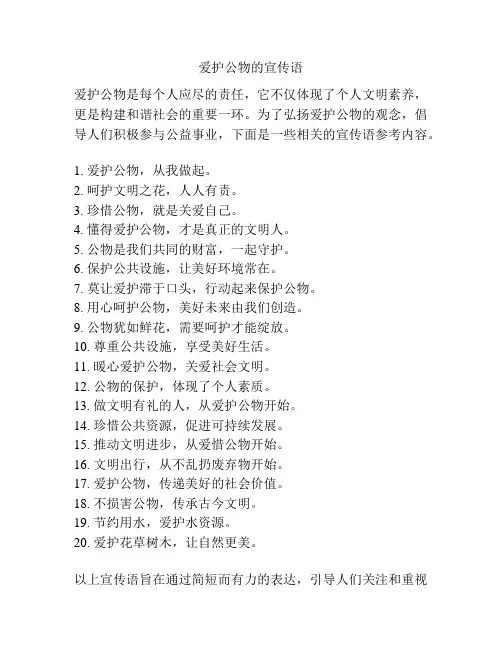 爱护公物的宣传语

爱护公物是每个人应尽的责任，它不仅体现了个人文明素养，更是构建和谐社会的重要一环。为了弘扬爱护公物的观念，倡导人们积极参与公益事业，下面是一些相关的宣传语参考内容。

1. 爱护公物，从我做起。
2. 呵护文明之花，人人有责。
3. 珍惜公物，就是关爱自己。
4. 懂得爱护公物，才是真正的文明人。
5. 公物是我们共同的财富，一起守护。
6. 保护公共设施，让美好环境常在。
7. 莫让爱护滞于口头，行动起来保护公物。
8. 用心呵护公物，美好未来由我们创造。
9. 公物犹如鲜花，需要呵护才能绽放。
10. 尊重公共设施，享受美好生活。
11. 暖心爱护公物，关爱社会文明。
12. 公物的保护，体现了个人素质。
13. 做文明有礼的人，从爱护公物开始。
14. 珍惜公共资源，促进可持续发展。
15. 推动文明进步，从爱惜公物开始。
16. 文明出行，从不乱扔废弃物开始。
17. 爱护公物，传递美好的社会价值。
18. 不损害公物，传承古今文明。
19. 节约用水，爱护水资源。
20. 爱护花草树木，让自然更美。

以上宣传语旨在通过简短而有力的表达，引导人们关注和重视